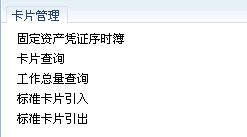 卡片管理

固定资产凭证序时簿

卡片查询

工作总量查询

标准卡片引入

标准卡片引出